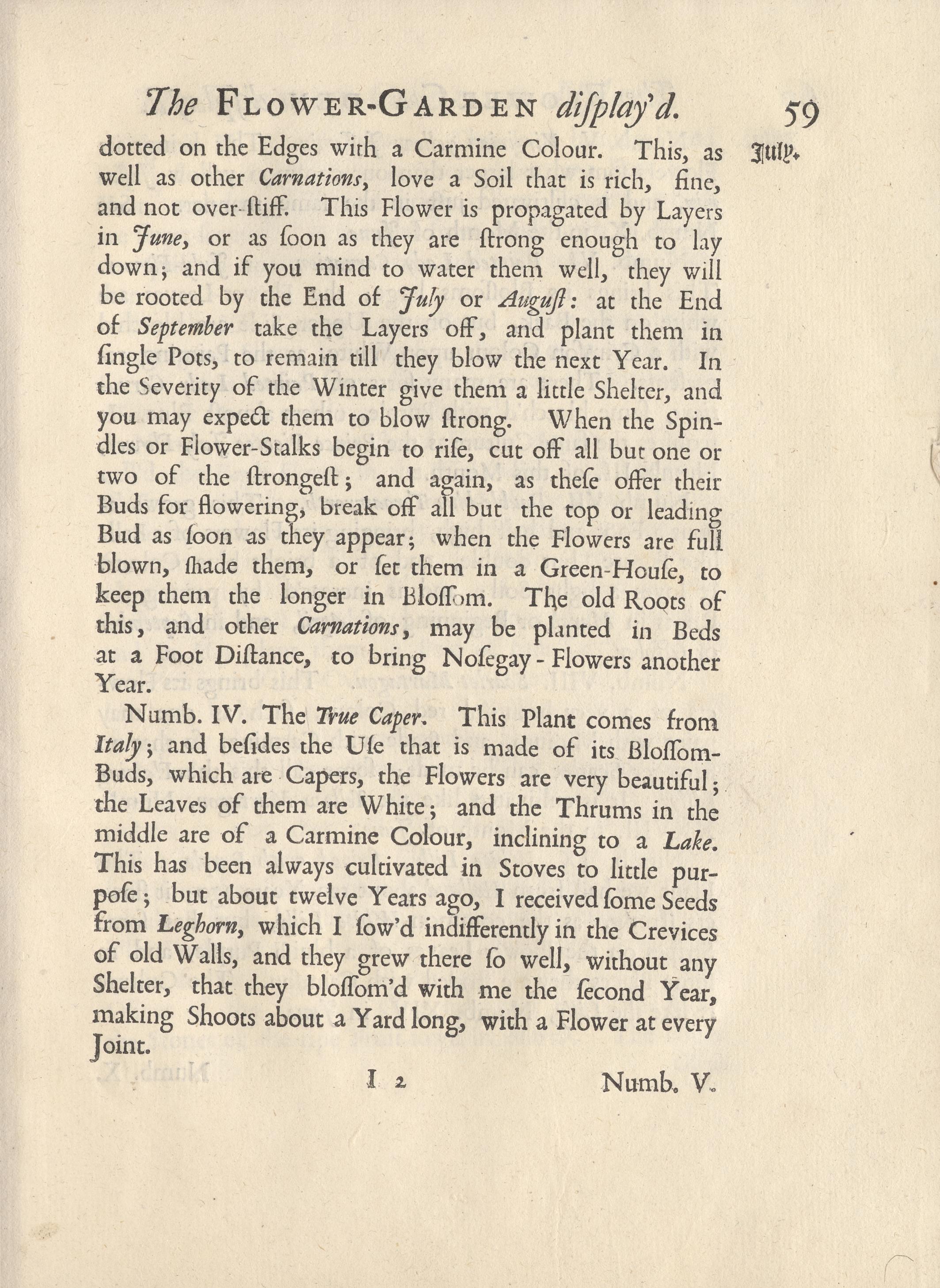 The FLOWER-GARDEN display'd. 59

July.

dotted on the Edges with a Carmine Colour. This, as well as other Carnations, love a Soil that is rich, fine, and not over-ſtiff. This Flower is propagated by Layers in June, or as ſoon as they are ſtrong enough to lay down; and if you mind to water them well, they will be rooted by the End of July or Auguſt: at the End of September take the Layers off, and plant them in ſingle Pots, to remain till they blow the next Year. In the Severity of the Winter give them a little Shelter, and you may expect them to blow ſtrong. When the Spindles or Flower-Stalks begin to riſe, cut off all but one or two of the ſtrongeſt; and again, as theſe offer their Buds for flowering, break off all but the top or leading Bud as ſoon as they appear; when the Flowers are full blown, ſhade them, or ſet them in a Green-Houſe, to keep them the longer in Bloſſom. The old Roots of this, and other Carnations, may be planted in Beds at a Foot Diſtance, to bring Noſegay-Flowers another Year.

Numb. IV. The True Caper. This Plant comes from Italy; and beſides the Uſe that is made of its Bloſſom-Buds, which are Capers, the Flowers are very beautiful; the Leaves of them are White; and the Thrums in the middle are of a Carmine Colour, inclining to a Lake. This has been always cultivated in Stoves to little purpoſe; but about twelve Years ago, I received ſome Seeds from Leghorn, which I ſow'd indifferently in the Crevices of old Walls, and they grew there ſo well, without any Shelter, that they bloſſom'd with me the ſecond Year, making Shoots about a Yard long, with a Flower at every Joint.

I 2 Numb. V.